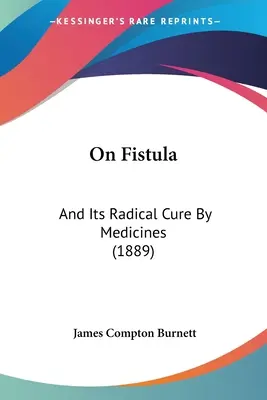 KESSINGER'S RARE REPRINTS

On Fistula

And Its Radical Cure By Medicines (1889)

James Compton Burnett